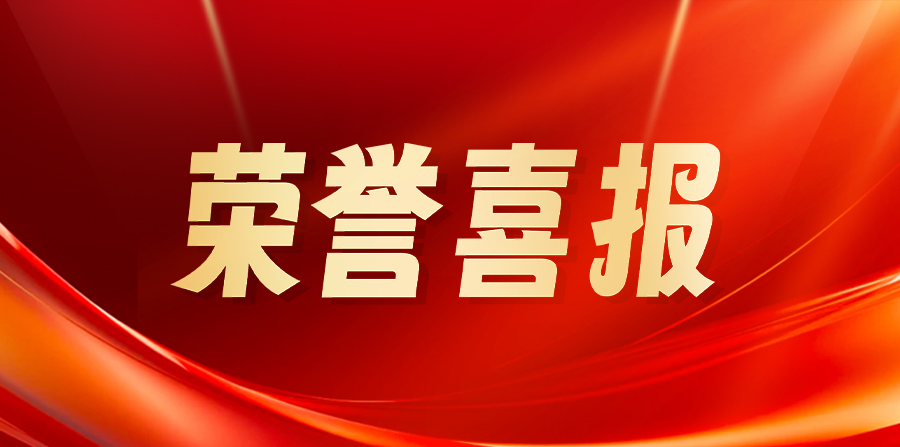 荣誉喜报